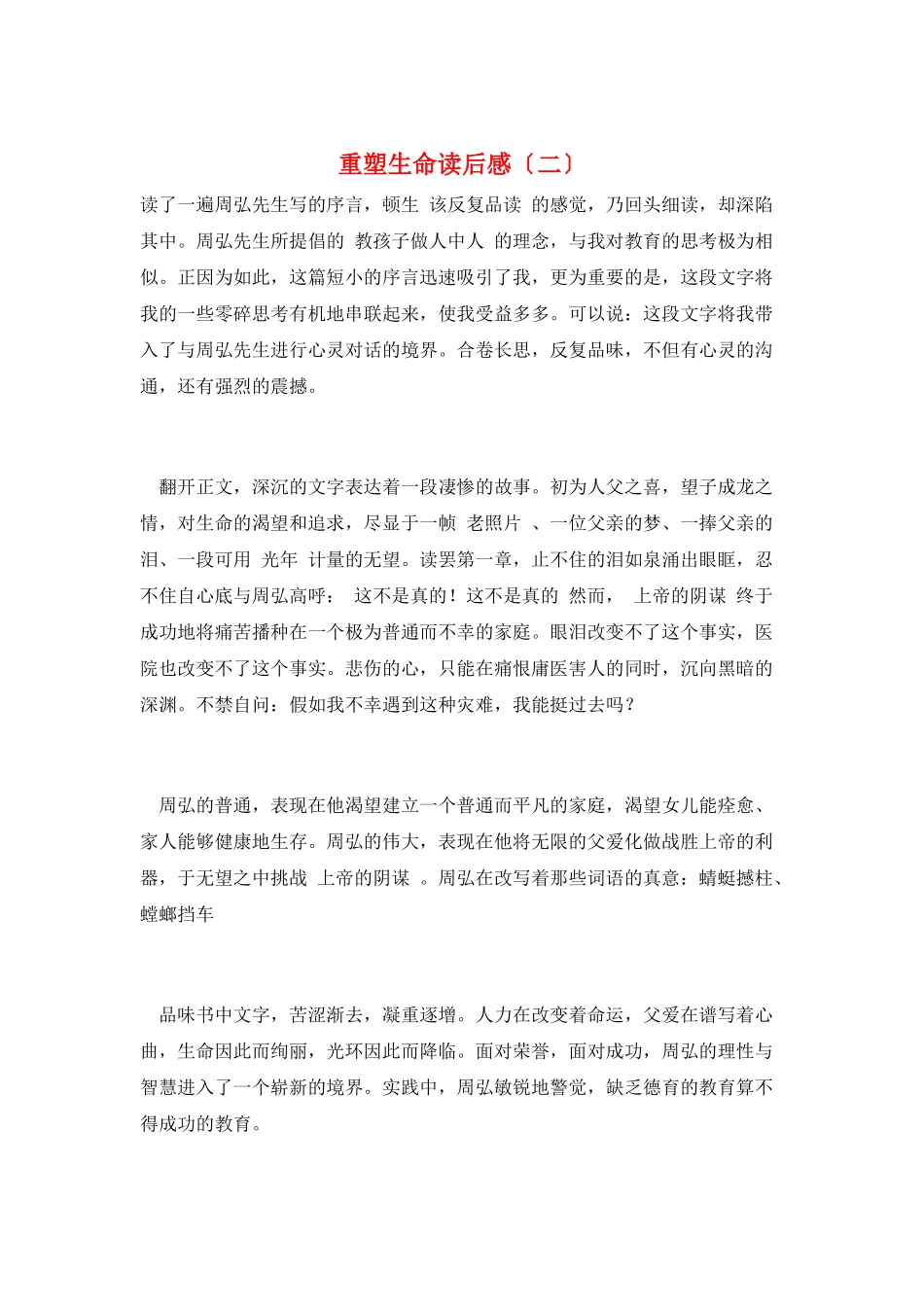 重塑生命读后感〔二〕

读了一遍周弘先生写的序言，顿生 该反复品读 的感觉，乃回头细读，却深陷其中。周弘先生所提倡的 教孩子做人中人 的理念，与我对教育的思考极为相似。正因为如此，这篇短小的序言迅速吸引了我，更为重要的是，这段文字将我的一些零碎思考有机地串联起来，使我受益多多。可以说：这段文字将我带入了与周弘先生进行心灵对话的境界。合卷长思，反复品味，不但有心灵的沟通，还有强烈的震撼。

翻开正文，深沉的文字表达着一段凄惨的故事。初为人父之喜，望子成龙之情，对生命的渴望和追求，尽显于一帧 老照片 、一位父亲的梦、一捧父亲的泪、一段可用 光年 计量的无望。读罢第一章，止不住的泪如泉涌出眼眶，忍不住自心底与周弘高呼： 这不是真的！这不是真的 然而， 上帝的阴谋 终于成功地将痛苦播种在一个极为普通而不幸的家庭。眼泪改变不了这个事实，医院也改变不了这个事实。悲伤的心，只能在痛恨庸医害人的同时，沉向黑暗的深渊。不禁自问：假如我不幸遇到这种灾难，我能挺过去吗？

周弘的普通，表现在他渴望建立一个普通而平凡的家庭，渴望女儿能痊愈、家人能够健康地生存。周弘的伟大，表现在他将无限的父爱化做战胜上帝的利器，于无望之中挑战 上帝的阴谋 。周弘在改写着那些词语的真意：蜻蜓撼柱、螳螂挡车

品味书中文字，苦涩渐去，凝重逐增。人力在改变着命运，父爱在谱写着心曲，生命因此而绚丽，光环因此而降临。面对荣誉，面对成功，周弘的理性与智慧进入了一个崭新的境界。实践中，周弘敏锐地警觉，缺乏德育的教育算不得成功的教育。